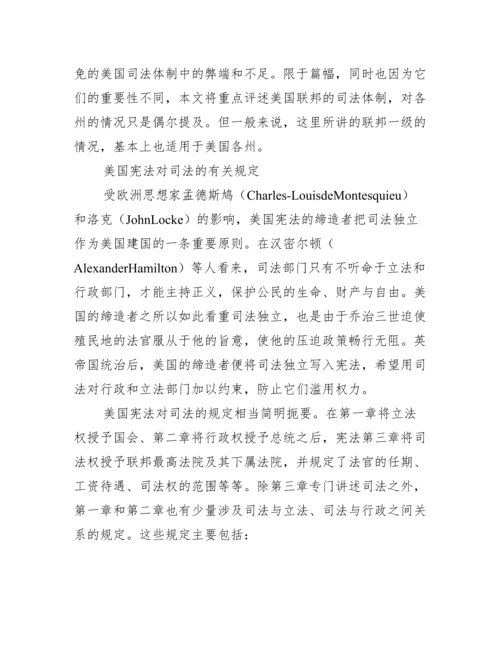 免的美国司法体制中的弊端和不足。限于篇幅，同时也因为它们的重要性不同，本文将重点评述美国联邦的司法体制，对各州的情况只是偶尔提及。但一般来说，这里所讲的联邦一级的情况，基本上也适用于美国各州。

美国宪法对司法的有关规定

受欧洲思想家孟德斯鸠（Charles-LouisdeMontesquieu）和洛克（JohnLocke）的影响，美国宪法的缔造者把司法独立作为美国建国的一条重要原则。在汉密尔顿（AlexanderHamilton）等人看来，司法部门只有不听命于立法和行政部门，才能主持正义，保护公民的生命、财产与自由。美国的缔造者之所以如此看重司法独立，也是由于乔治三世迫使殖民地的法官服从于他的旨意，使他的压迫政策畅行无阻。英帝国统治后，美国的缔造者便将司法独立写入宪法，希望用司法对行政和立法部门加以约束，防止它们滥用权力。

美国宪法对司法的规定相当简明扼要。在第一章将立法权授予国会、第二章将行政权授予总统之后，宪法第三章将司法权授予联邦最高法院及其下属法院，并规定了法官的任期、工资待遇、司法权的范围等等。除第三章专门讲述司法之外，第一章和第二章也有少量涉及司法与立法、司法与行政之间关系的规定。这些规定主要包括：